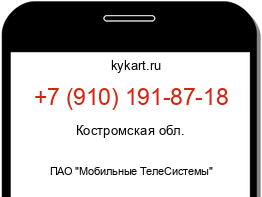 kykart.ru

+7 (910) 191-87-18

Костромская обл.

ПАО "Мобильные ТелеСистемы"